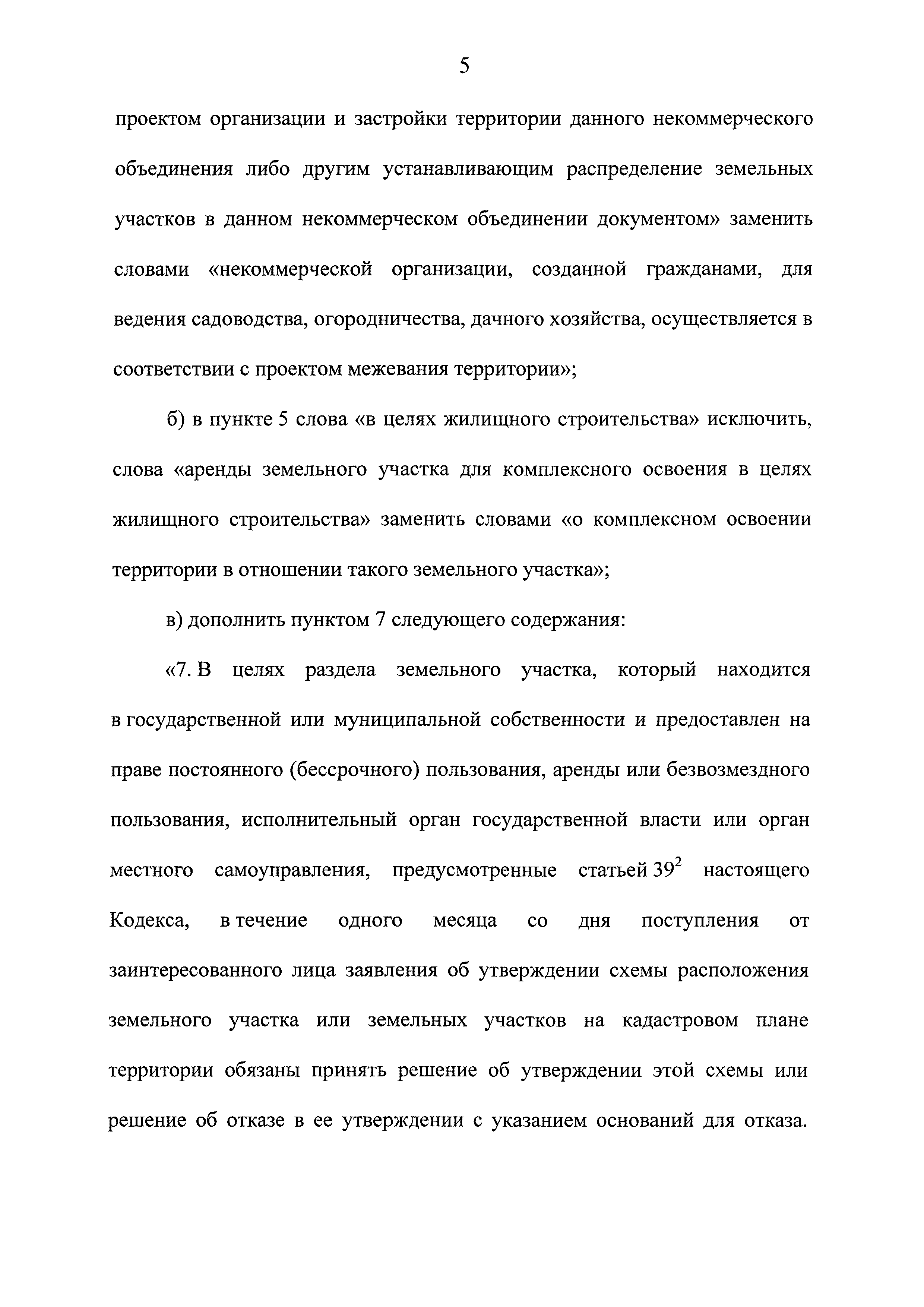 5

проектом организации и застройки территории данного некоммерческого объединения либо другим устанавливающим распределение земельных участков в данном некоммерческом объединении документом» заменить словами «некоммерческой организации, созданной гражданами, для ведения садоводства, огородничества, дачного хозяйства, осуществляется в соответствии с проектом межевания территории»;

б) в пункте 5 слова «в целях жилищного строительства» исключить, слова «аренды земельного участка для комплексного освоения в целях жилищного строительства» заменить словами «о комплексном освоении территории в отношении такого земельного участка»;

в) дополнить пунктом 7 следующего содержания:

«7. В целях раздела земельного участка, который находится в государственной или муниципальной собственности и предоставлен на праве постоянного (бессрочного) пользования, аренды или безвозмездного пользования, исполнительный орган государственной власти или орган местного самоуправления, предусмотренные статьей $39^2$ настоящего Кодекса, в течение одного месяца со дня поступления от заинтересованного лица заявления об утверждении схемы расположения земельного участка или земельных участков на кадастровом плане территории обязаны принять решение об утверждении этой схемы или решение об отказе в ее утверждении с указанием оснований для отказа.